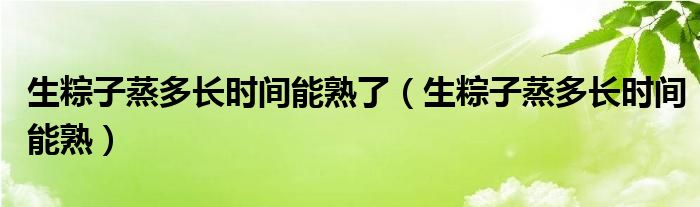 生粽子蒸多长时间能熟了（生粽子蒸多长时间能熟）